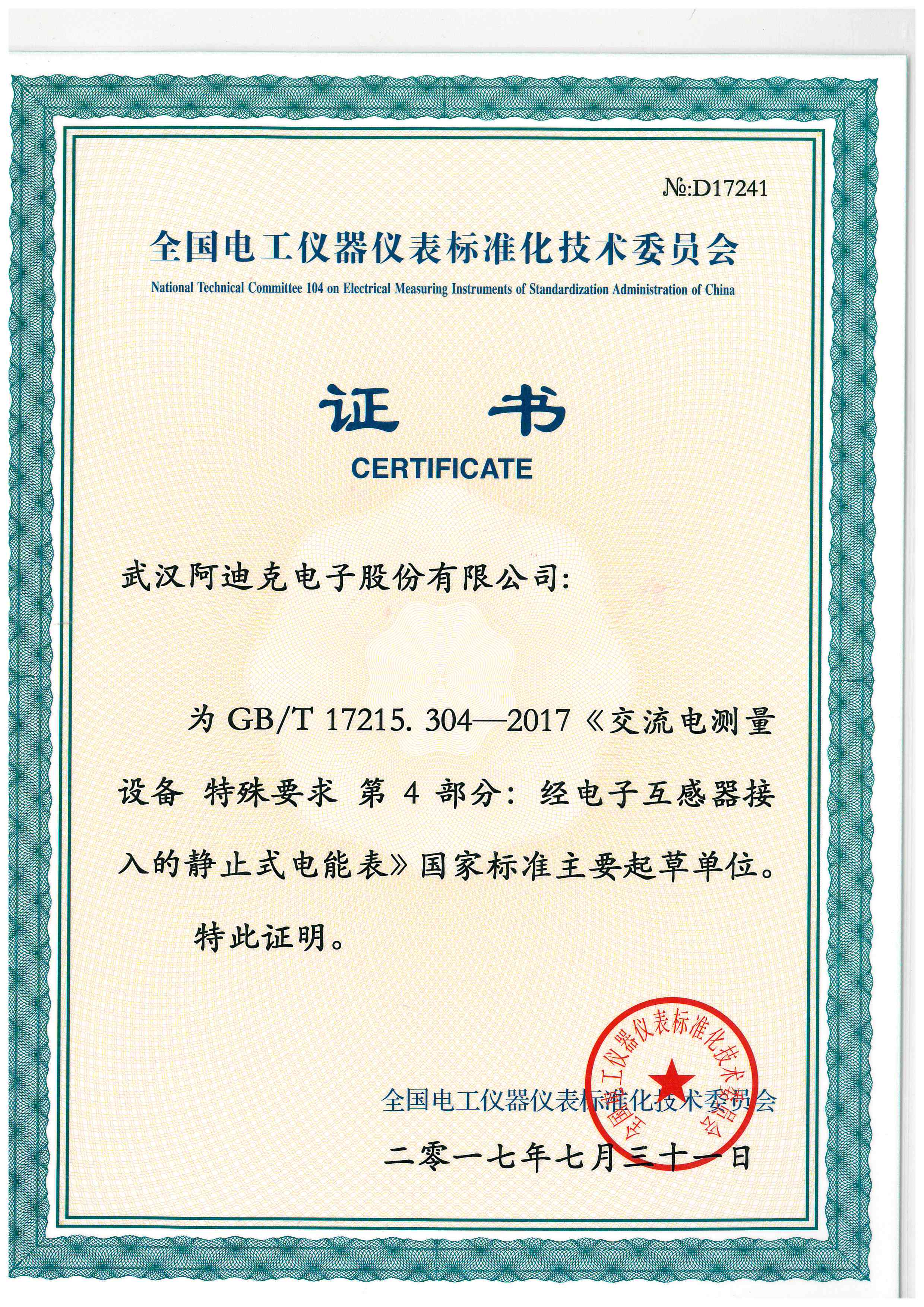 №:D17241

全国电工仪器仪表标准化技术委员会

National Technical Committee 104 on Electrical Measuring Instruments of Standardization Administration of China

证 书

CERTIFICATE

武汉阿迪克电子股份有限公司:

为GB/T 17215.304—2017《交流电测量设备 特殊要求 第4部分:经电子互感器接入的静止式电能表》国家标准主要起草单位。

特此证明。

全国电工仪器仪表标准化技术委员会

二零一七年七月三十一日

全国电工仪器仪表标准化技术委员会